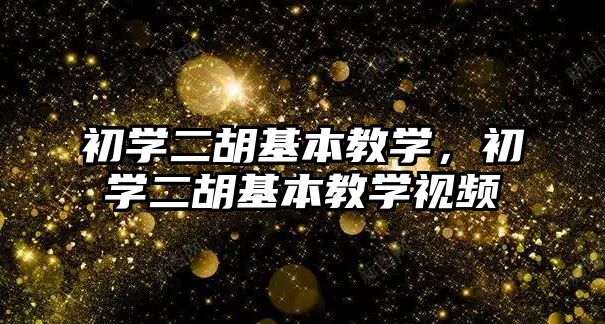 初学二胡基本教学，初学二胡基本教学视频